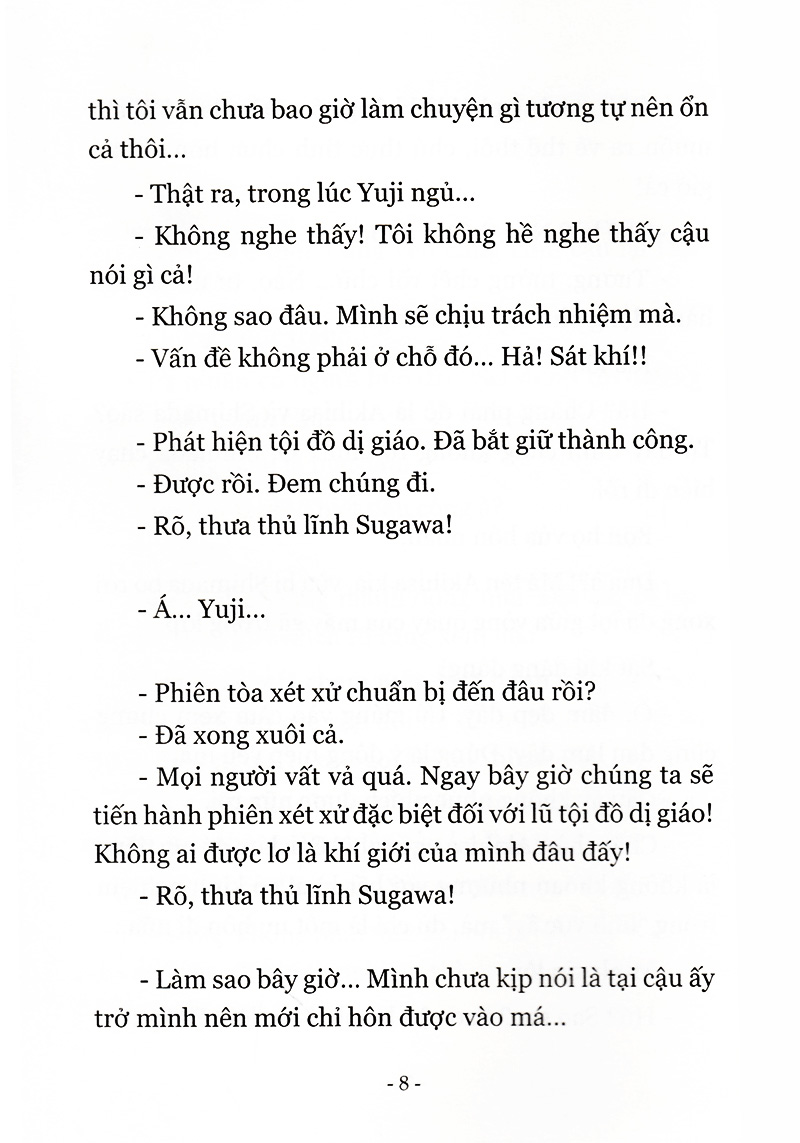 thì tôi vẫn chưa bao giờ làm chuyện gì tương tự nên ổn cả thôi...

- Thật ra, trong lúc Yuji ngủ...

- Không nghe thấy! Tôi không hề nghe thấy cậu nói gì cả!

- Không sao đâu. Mình sẽ chịu trách nhiệm mà.

- Vấn đề không phải ở chỗ đó... Hả! Sát khí!!

- Phát hiện tội đồ dị giáo. Đã bắt giữ thành công.

- Được rồi. Đem chúng đi.

- Rõ, thưa thủ lĩnh Sugawa!

- Á... Yuji...

- Phiên tòa xét xử chuẩn bị đến đâu rồi?

- Đã xong xuôi cả.

- Mọi người vất vả quá. Ngay bây giờ chúng ta sẽ tiến hành phiên xét xử đặc biệt đối với lũ tội đồ dị giáo! Không ai được lơ là khí giới của mình đâu đấy!

- Rõ, thưa thủ lĩnh Sugawa!

- Làm sao bây giờ... Mình chưa kịp nói là tại cậu ấy trở mình nên mới chỉ hôn được vào má...

- 8 -